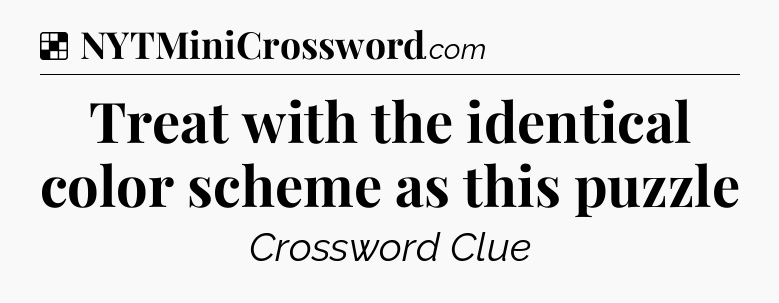 NYTMiniCrossword.com

Treat with the identical color scheme as this puzzle

Crossword Clue